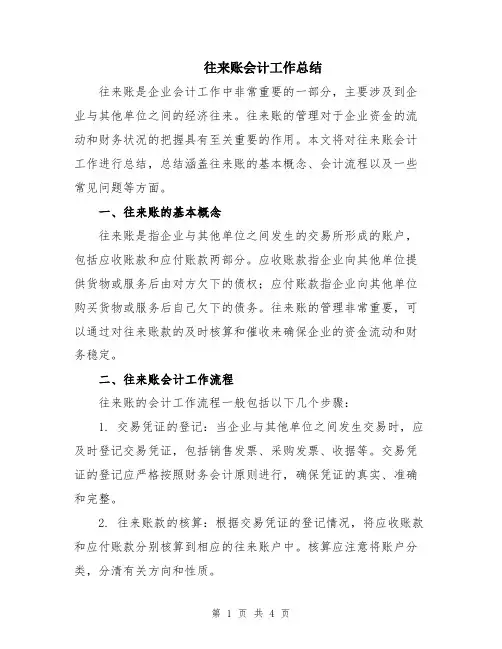 往来账会计工作总结

往来账是企业会计工作中非常重要的一部分，主要涉及到企业与其他单位之间的经济往来。往来账的管理对于企业资金的流动和财务状况的把握具有至关重要的作用。本文将对往来账会计工作进行总结，总结涵盖往来账的基本概念、会计流程以及一些常见问题等方面。

一、往来账的基本概念

往来账是指企业与其他单位之间发生的交易所形成的账户，包括应收账款和应付账款两部分。应收账款指企业向其他单位提供货物或服务后由对方欠下的债权；应付账款指企业向其他单位购买货物或服务后自己欠下的债务。往来账的管理非常重要，可以通过对往来账款的及时核算和催收来确保企业的资金流动和财务稳定。

二、往来账会计工作流程

往来账的会计工作流程一般包括以下几个步骤：

1. 交易凭证的登记：当企业与其他单位之间发生交易时，应及时登记交易凭证，包括销售发票、采购发票、收据等。交易凭证的登记应严格按照财务会计原则进行，确保凭证的真实、准确和完整。

2. 往来账款的核算：根据交易凭证的登记情况，将应收账款和应付账款分别核算到相应的往来账户中。核算应注意将账户分类，分清有关方向和性质。

第 1 页 共 4 页